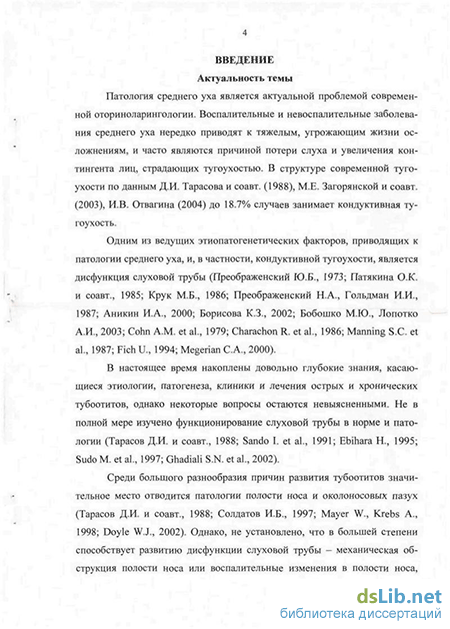 4

ВВЕДЕНИЕ

Актуальность темы

Патология среднего уха является актуальной проблемой современной оториноларингологии. Воспалительные и невоспалительные заболевания среднего уха нередко приводят к тяжелым, угрожающим жизни осложнениям, и часто являются причиной потери слуха и увеличения контингента лиц, страдающих тугоухостью. В структуре современной тугоухости по данным Д.И. Тарасова и соавт. (1988), М.Е. Загорянской и соавт. (2003), И.В. Отвагина (2004) до 18.7% случаев занимает кондуктивная тугоухость.

Одним из ведущих этиопатогенетических факторов, приводящих к патологии среднего уха, и, в частности, кондуктивной тугоухости, является дисфункция слуховой трубы (Преображенский Ю.Б., 1973; Патякина О.К. и соавт., 1985; Крук М.Б., 1986; Преображенский Н.А., Гольдман И.И., 1987; Аникин И.А., 2000; Борисова К.З., 2002; Бобошко М.Ю., Лопотко А.И., 2003; Cohn A.M. et al., 1979; Charachon R. et al., 1986; Manning S.C. et al., 1987; Fich U., 1994; Megerian C.A., 2000).

В настоящее время накоплены довольно глубокие знания, касающиеся этиологии, патогенеза, клиники и лечения острых и хронических тубоотитов, однако некоторые вопросы остаются невыясненными. Не в полной мере изучено функционирование слуховой трубы в норме и патологии (Тарасов Д.И. и соавт., 1988; Sando I. et al., 1991; Ebihara H., 1995; Sudo M. et al., 1997; Ghadiali S.N. et al., 2002).

Среди большого разнообразия причин развития тубоотитов значительное место отводится патологии полости носа и околоносовых пазух (Тарасов Д.И. и соавт., 1988; Солдатов И.Б., 1997; Mayer W., Krebs A., 1998; Doyle W.J., 2002). Однако, не установлено, что в большей степени способствует развитию дисфункции слуховой трубы – механическая обструкция полости носа или воспалительные изменения в полости носа,

dsLib.net
библиотека диссертаций